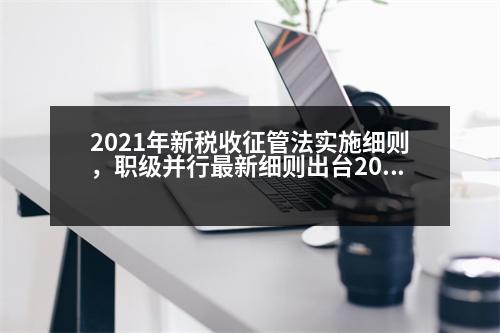 2021年新税收征管法实施细则，职级并行最新细则出台20...